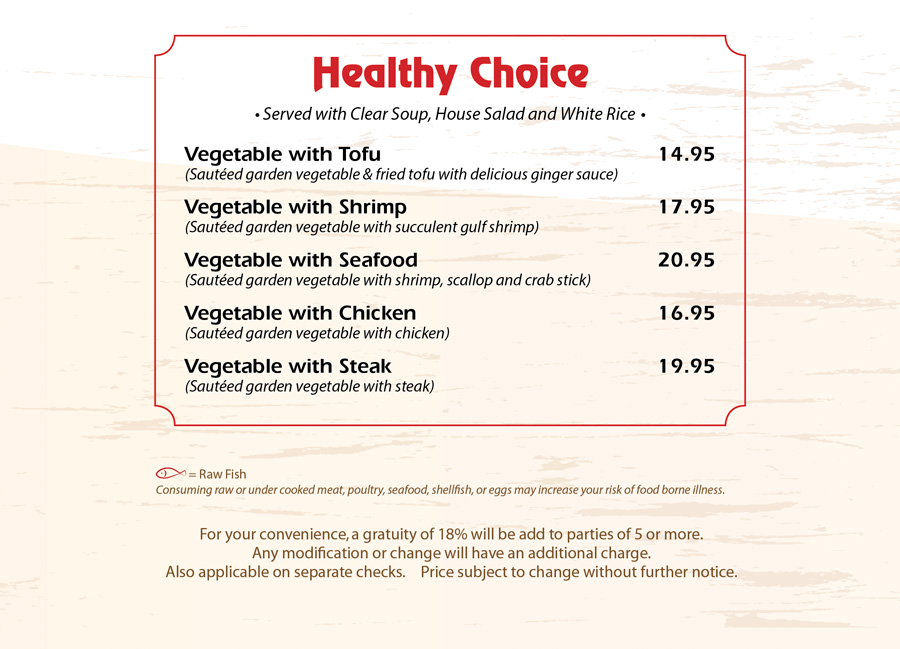 Healthy Choice

• Served with Clear Soup, House Salad and White Rice •

Vegetable with Tofu 14.95
(Sautéed garden vegetable & fried tofu with delicious ginger sauce)

Vegetable with Shrimp 17.95
(Sautéed garden vegetable with succulent gulf shrimp)

Vegetable with Seafood 20.95
(Sautéed garden vegetable with shrimp, scallop and crab stick)

Vegetable with Chicken 16.95
(Sautéed garden vegetable with chicken)

Vegetable with Steak 19.95
(Sautéed garden vegetable with steak)

= Raw Fish
Consuming raw or under cooked meat, poultry, seafood, shellfish, or eggs may increase your risk of food borne illness.

For your convenience, a gratuity of 18% will be add to parties of 5 or more.
Any modification or change will have an additional charge.
Also applicable on separate checks. Price subject to change without further notice.